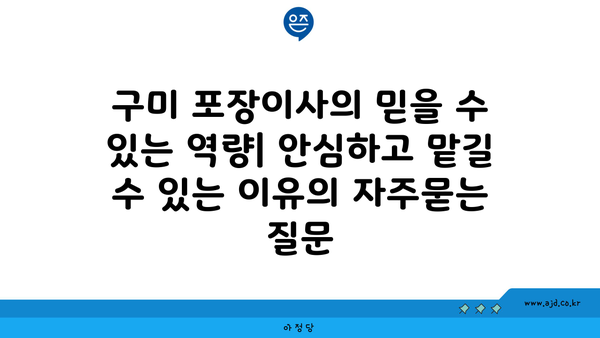 은즈

구미 포장이사의 믿을 수 있는 역량| 안심하고 맡길 수 있는 이유의 자주묻는 질문

www.ajd.co.kr

아정당